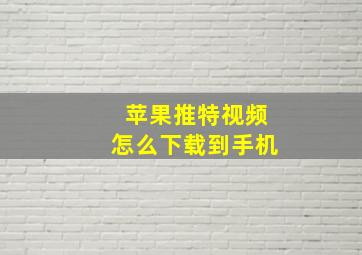 苹果推特视频
怎么下载到手机